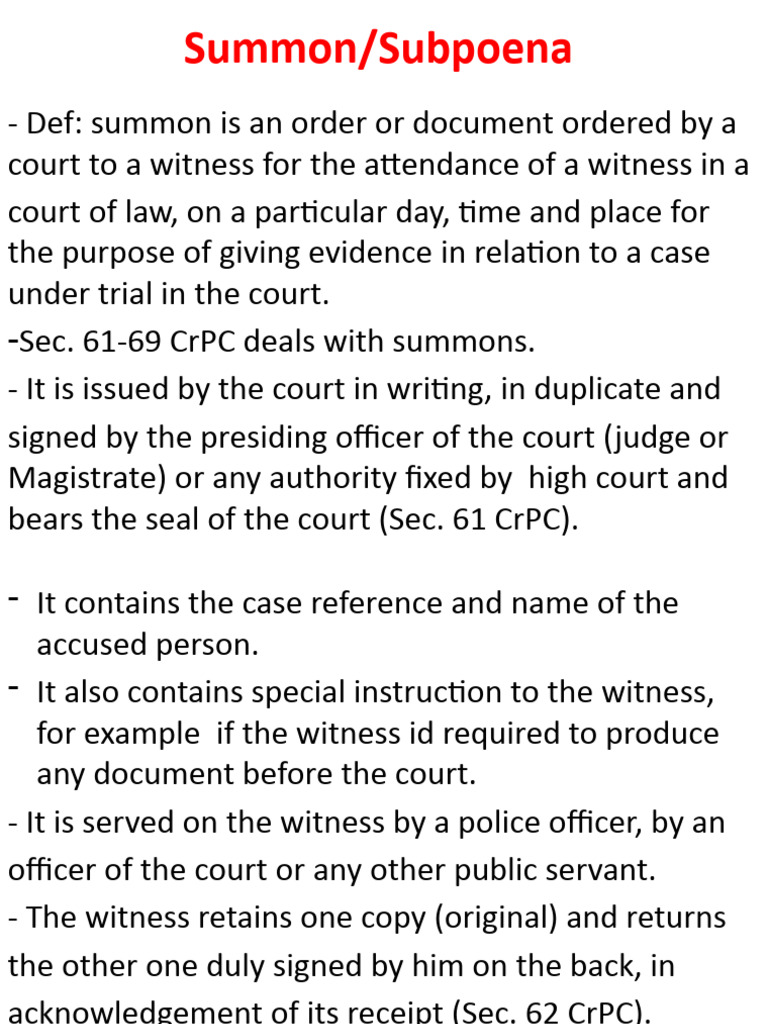 Summon/Subpoena

- Def: summon is an order or document ordered by a court to a witness for the attendance of a witness in a court of law, on a particular day, time and place for the purpose of giving evidence in relation to a case under trial in the court.

-Sec. 61-69 CrPC deals with summons.

- It is issued by the court in writing, in duplicate and signed by the presiding officer of the court (judge or Magistrate) or any authority fixed by high court and bears the seal of the court (Sec. 61 CrPC).

- It contains the case reference and name of the accused person.
- It also contains special instruction to the witness, for example if the witness id required to produce any document before the court.

- It is served on the witness by a police officer, by an officer of the court or any other public servant.

- The witness retains one copy (original) and returns the other one duly signed by him on the back, in acknowledgement of its receipt (Sec. 62 CrPC).